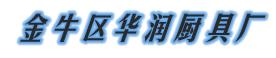 金牛区华润厨具厂